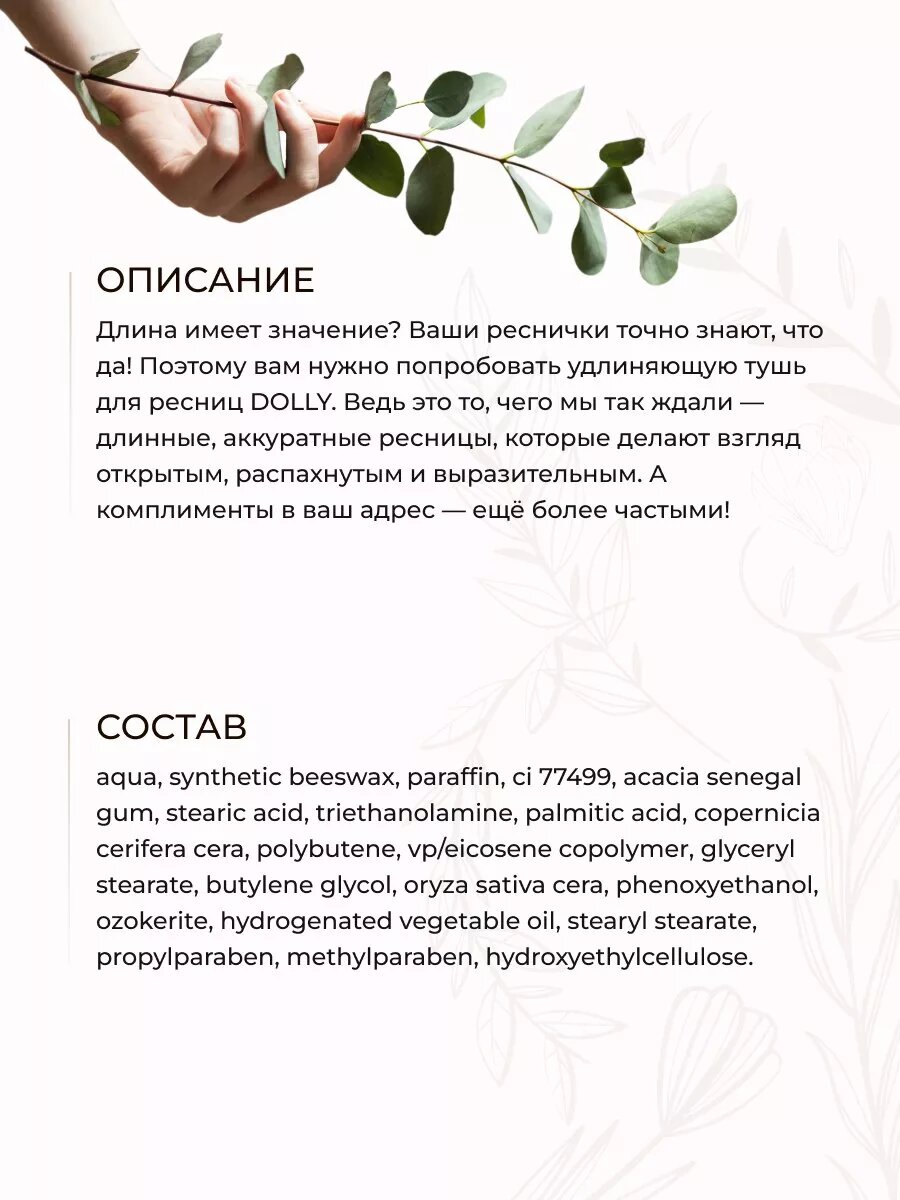 ОПИСАНИЕ

Длина имеет значение? Ваши реснички точно знают, что да! Поэтому вам нужно попробовать удлиняющую тушь для ресниц DOLLY. Ведь это то, чего мы так ждали — длинные, аккуратные ресницы, которые делают взгляд открытым, распахнутым и выразительным. А комплименты в ваш адрес — ещё более частыми!

СОСТАВ

aqua, synthetic beeswax, paraffin, ci 77499, acacia senegal gum, stearic acid, triethanolamine, palmitic acid, copernicia cerifera cera, polybutene, vp/eicosene copolymer, glyceryl stearate, butylene glycol, oryza sativa cera, phenoxyethanol, ozokerite, hydrogenated vegetable oil, stearyl stearate, propylparaben, methylparaben, hydroxyethylcellulose.